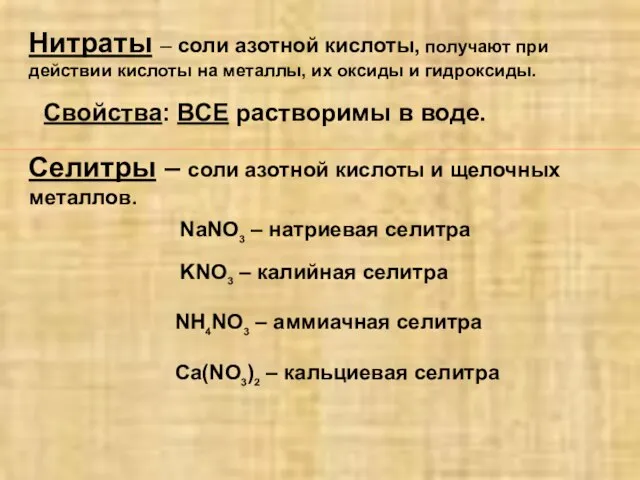 Нитраты – соли азотной кислоты, получают при действии кислоты на металлы, их оксиды и гидроксиды.

Свойства: ВСЕ растворимы в воде.

Селитры – соли азотной кислоты и щелочных металлов.

$NaNO_3$ – натриевая селитра

$KNO_3$ – калийная селитра

$NH_4NO_3$ – аммиачная селитра

$Ca(NO_3)_2$ – кальциевая селитра